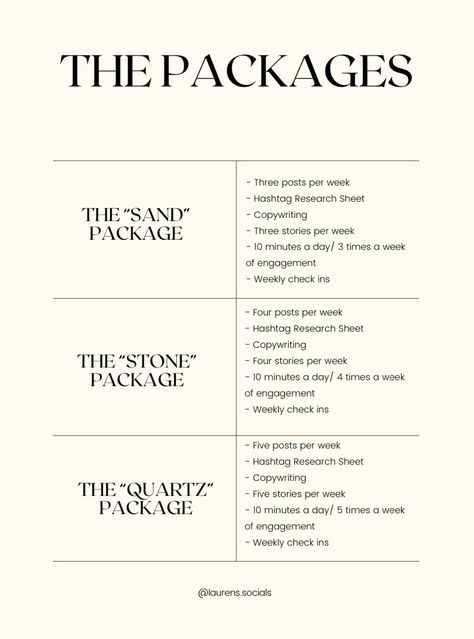 THE PACKAGES

| THE "SAND" PACKAGE | - Three posts per week<br>- Hashtag Research Sheet<br>- Copywriting<br>- Three stories per week<br>- 10 minutes a day/ 3 times a week of engagement<br>- Weekly check ins |
|---|---|
| THE "STONE" PACKAGE | - Four posts per week<br>- Hashtag Research Sheet<br>- Copywriting<br>- Four stories per week<br>- 10 minutes a day/ 4 times a week of engagement<br>- Weekly check ins |
| THE "QUARTZ" PACKAGE | - Five posts per week<br>- Hashtag Research Sheet<br>- Copywriting<br>- Five stories per week<br>- 10 minutes a day/ 5 times a week of engagement<br>- Weekly check ins |

@laurens.socials